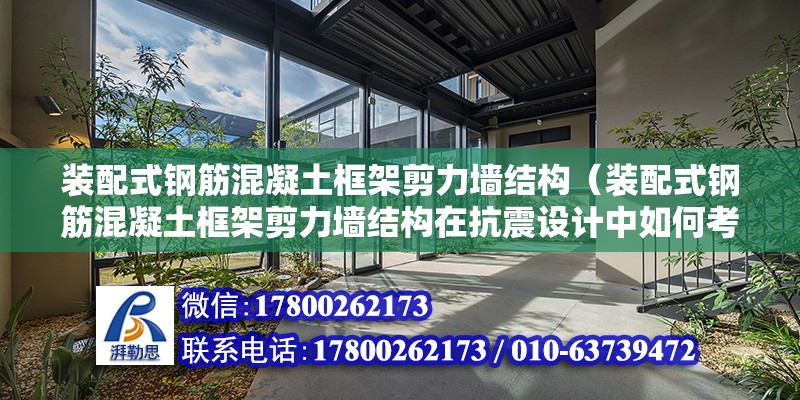 装配式钢筋混凝土框架剪力墙结构（装配式钢筋混凝土框架剪力墙结构在抗震设计中如何考

湃勒思

微信:17800262173

联系电话:17800262173 / 010-63739472